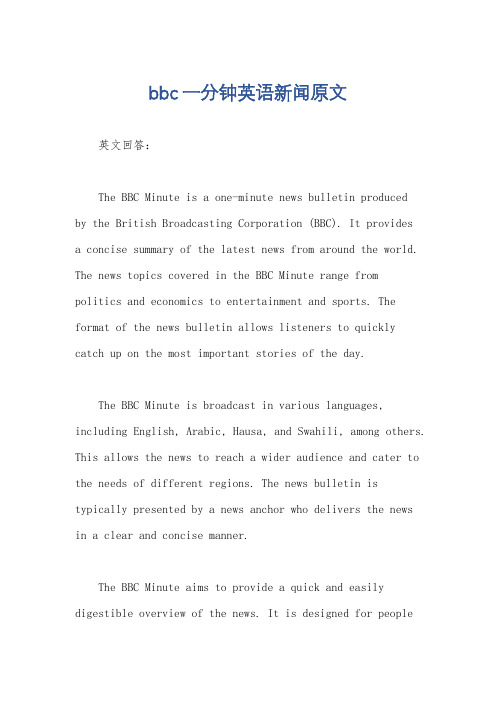 bbc一分钟英语新闻原文

英文回答：

The BBC Minute is a one-minute news bulletin produced by the British Broadcasting Corporation (BBC). It provides a concise summary of the latest news from around the world. The news topics covered in the BBC Minute range from politics and economics to entertainment and sports. The format of the news bulletin allows listeners to quickly catch up on the most important stories of the day.

The BBC Minute is broadcast in various languages, including English, Arabic, Hausa, and Swahili, among others. This allows the news to reach a wider audience and cater to the needs of different regions. The news bulletin is typically presented by a news anchor who delivers the news in a clear and concise manner.

The BBC Minute aims to provide a quick and easily digestible overview of the news. It is designed for people